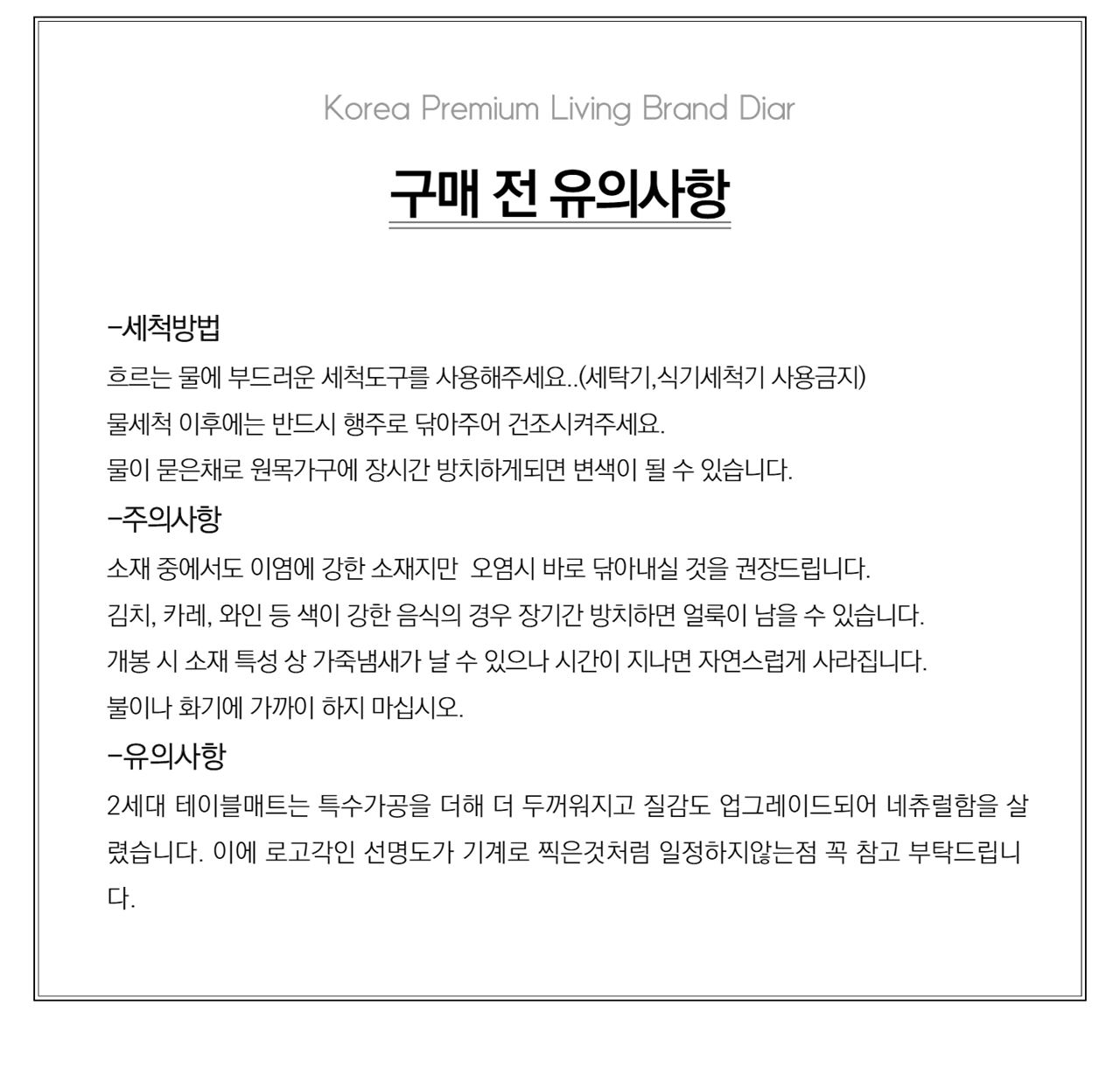 Korea Premium Living Brand Diar

구매 전 유의사항

-세척방법
흐르는 물에 부드러운 세척도구를 사용해주세요..(세탁기,식기세척기 사용금지)
물세척 이후에는 반드시 행주로 닦아주어 건조시켜주세요.
물이 묻은채로 원목가구에 장시간 방치하게되면 변색이 될 수 있습니다.

-주의사항
소재 중에서도 이염에 강한 소재지만 오염시 바로 닦아내실 것을 권장드립니다.
김치, 카레, 와인 등 색이 강한 음식의 경우 장기간 방치하면 얼룩이 남을 수 있습니다.
개봉 시 소재 특성 상 가죽냄새가 날 수 있으나 시간이 지나면 자연스럽게 사라집니다.
불이나 화기에 가까이 하지 마십시오.

-유의사항
2세대 테이블매트는 특수가공을 더해 더 두꺼워지고 질감도 업그레이드되어 네츄럴함을 살렸습니다. 이에 로고각인 선명도가 기계로 찍은것처럼 일정하지않는점 꼭 참고 부탁드립니다.